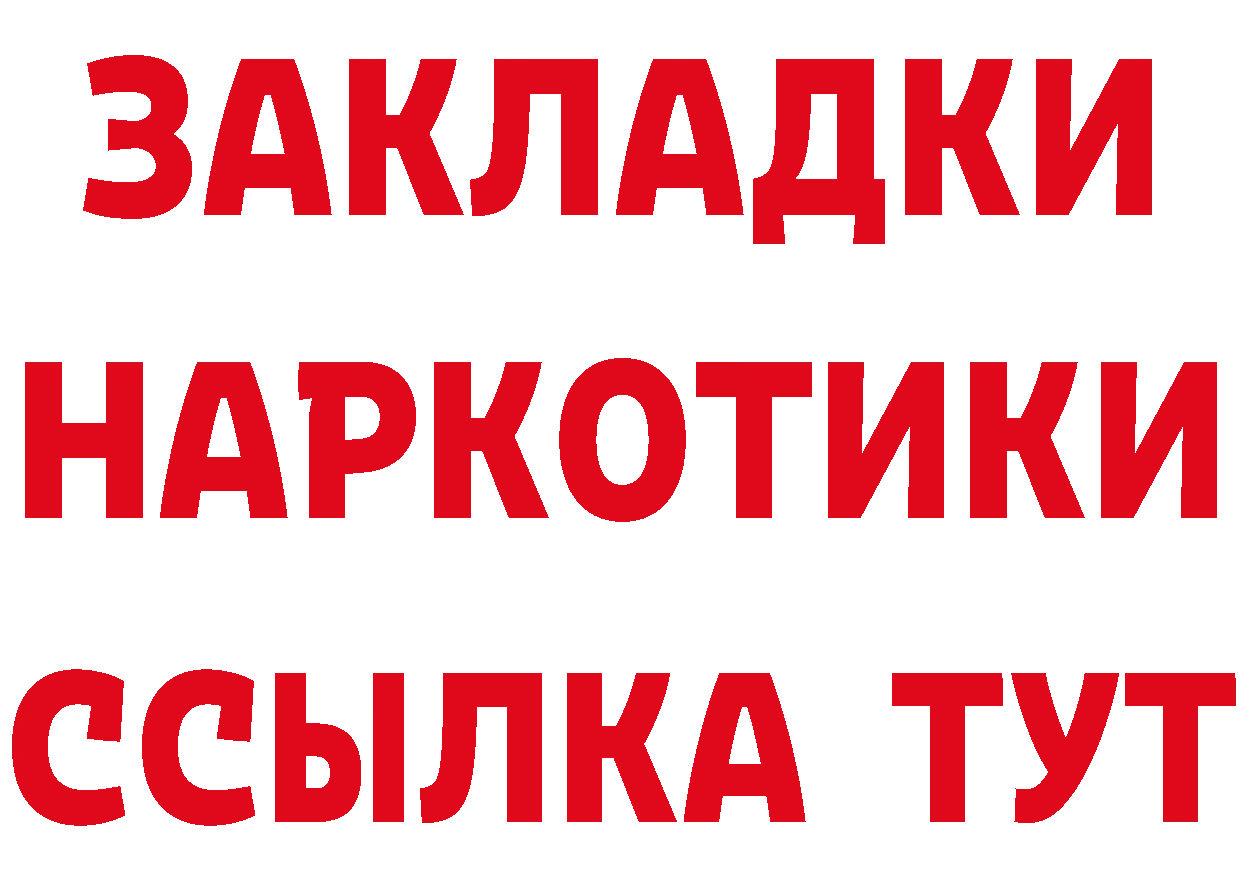 ЗАКЛАДКИ
НАРКОТИКИ
ССЫЛКА ТУТ